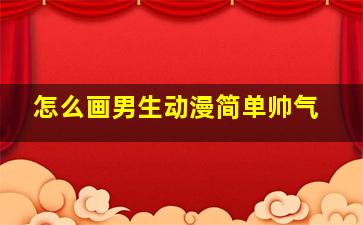 怎么画男生动漫简单帅气